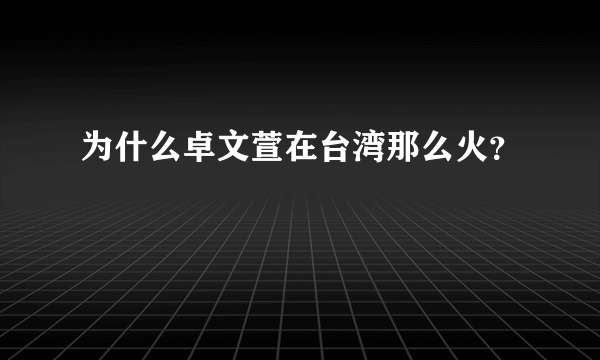 为什么卓文萱在台湾那么火?